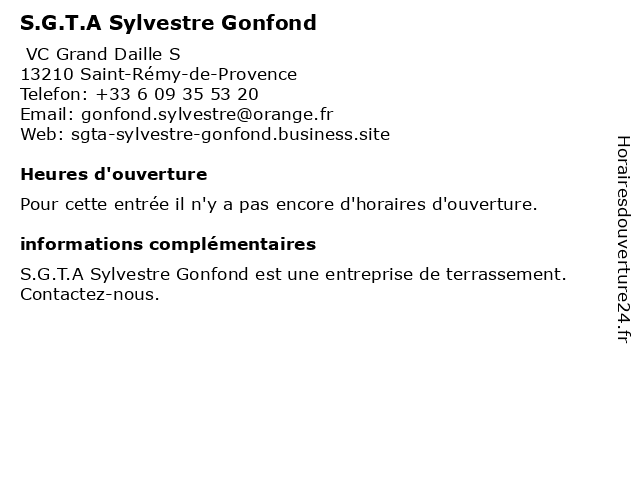 S.G.T.A Sylvestre Gonfond

VC Grand Daille S
13210 Saint-Rémy-de-Provence
Telefon: +33 6 09 35 53 20
Email: gonfond.sylvestre@orange.fr
Web: sgta-sylvestre-gonfond.business.site

Heures d'ouverture

Pour cette entrée il n'y a pas encore d'horaires d'ouverture.

informations complémentaires

S.G.T.A Sylvestre Gonfond est une entreprise de terrassement. Contactez-nous.

Horairesdouverture24.fr